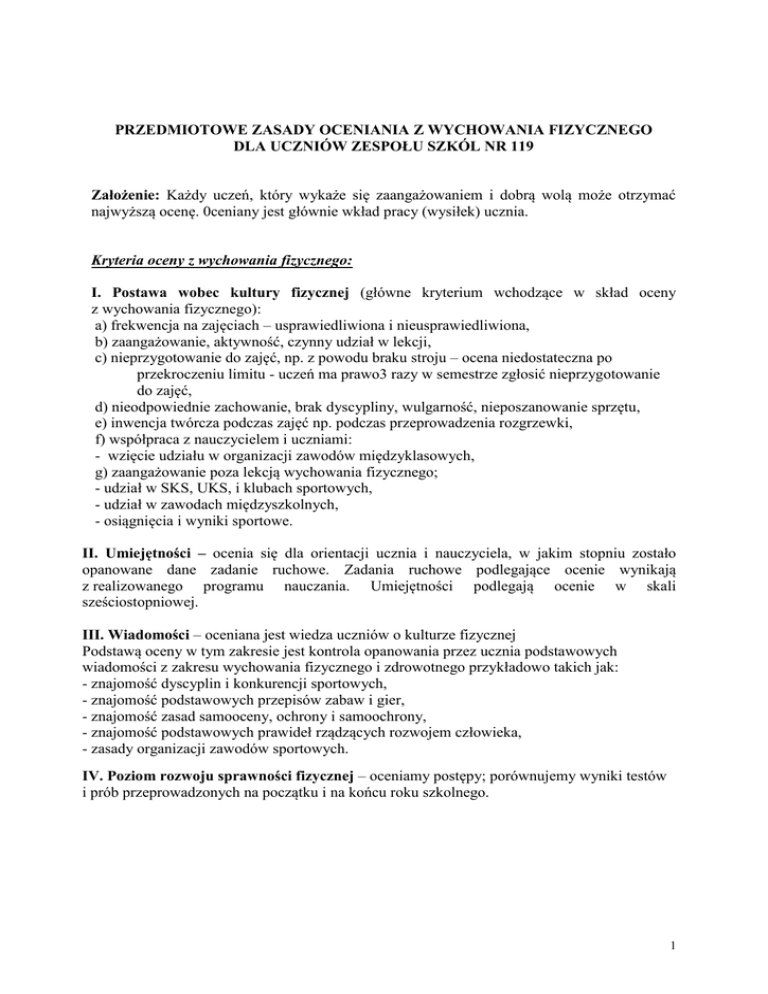 PRZEDMIOTOWE ZASADY OCENIANIA Z WYCHOWANIA FIZYCZNEGO
DLA UCZNIÓW ZESPOŁU SZKÓL NR 119

Założenie: Każdy uczeń, który wykaże się zaangażowaniem i dobrą wolą może otrzymać najwyższą ocenę. 0ceniany jest głównie wkład pracy (wysiłek) ucznia.

Kryteria oceny z wychowania fizycznego:

I. Postawa wobec kultury fizycznej (główne kryterium wchodzące w skład oceny z wychowania fizycznego):
a) frekwencja na zajęciach – usprawiedliwiona i nieusprawiedliwiona,
b) zaangażowanie, aktywność, czynny udział w lekcji,
c) nieprzygotowanie do zajęć, np. z powodu braku stroju – ocena niedostateczna po przekroczeniu limitu - uczeń ma prawo3 razy w semestrze zgłosić nieprzygotowanie do zajęć,
d) nieodpowiednie zachowanie, brak dyscypliny, wulgarność, nieposzanowanie sprzętu,
e) inwencja twórcza podczas zajęć np. podczas przeprowadzenia rozgrzewki,
f) współpraca z nauczycielem i uczniami:
- wzięcie udziału w organizacji zawodów międzyklasowych,
g) zaangażowanie poza lekcją wychowania fizycznego;
- udział w SKS, UKS, i klubach sportowych,
- udział w zawodach międzyszkolnych,
- osiągnięcia i wyniki sportowe.

II. Umiejętności – ocenia się dla orientacji ucznia i nauczyciela, w jakim stopniu zostało opanowane dane zadanie ruchowe. Zadania ruchowe podlegające ocenie wynikają z realizowanego programu nauczania. Umiejętności podlegają ocenie w skali sześciostopniowej.

III. Wiadomości – oceniana jest wiedza uczniów o kulturze fizycznej
Podstawą oceny w tym zakresie jest kontrola opanowania przez ucznia podstawowych wiadomości z zakresu wychowania fizycznego i zdrowotnego przykładowo takich jak:
- znajomość dyscyplin i konkurencji sportowych,
- znajomość podstawowych przepisów zabaw i gier,
- znajomość zasad samooceny, ochrony i samoochrony,
- znajomość podstawowych prawideł rządzących rozwojem człowieka,
- zasady organizacji zawodów sportowych.

IV. Poziom rozwoju sprawności fizycznej – oceniamy postępy; porównujemy wyniki testów i prób przeprowadzonych na początku i na końcu roku szkolnego.

1